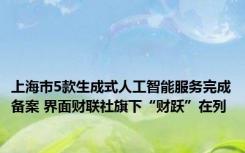 上海市5款生成式人工智能服务完成备案 界面财联社旗下“财跃”在列